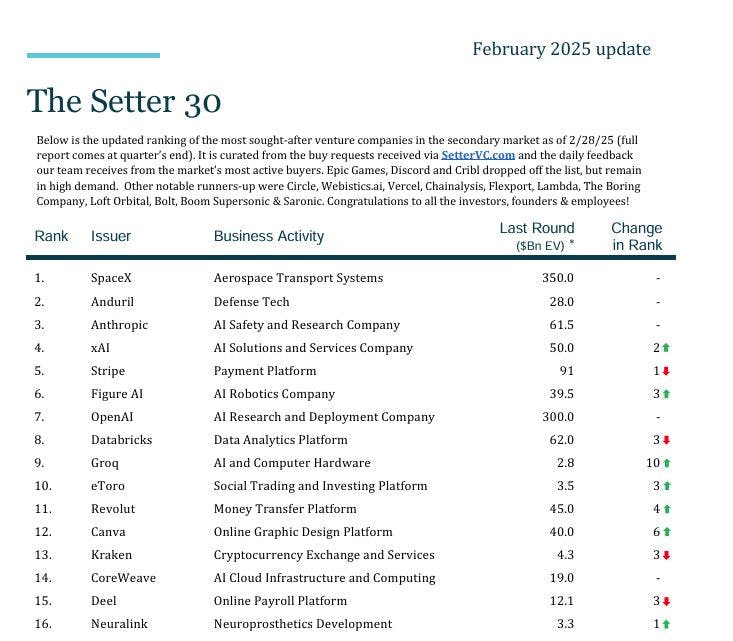 February 2025 update

The Setter 30

Below is the updated ranking of the most sought-after venture companies in the secondary market as of 2/28/25 (full report comes at quarter's end). It is curated from the buy requests received via SetterVC.com and the daily feedback our team receives from the market's most active buyers. Epic Games, Discord and Cribl dropped off the list, but remain in high demand. Other notable runners-up were Circle, Webistics.ai, Vercel, Chainalysis, Flexport, Lambda, The Boring Company, Loft Orbital, Bolt, Boom Supersonic & Saronic. Congratulations to all the investors, founders & employees!

| Rank | Issuer | Business Activity | Last Round ($Bn EV) * | Change in Rank |
|---|---|---|---|---|
| 1. | SpaceX | Aerospace Transport Systems | 350.0 | - |
| 2. | Anduril | Defense Tech | 28.0 | - |
| 3. | Anthropic | AI Safety and Research Company | 61.5 | - |
| 4. | xAI | AI Solutions and Services Company | 50.0 | 2↑ |
| 5. | Stripe | Payment Platform | 91 | 1↓ |
| 6. | Figure AI | AI Robotics Company | 39.5 | 3↑ |
| 7. | OpenAI | AI Research and Deployment Company | 300.0 | - |
| 8. | Databricks | Data Analytics Platform | 62.0 | 3↓ |
| 9. | Groq | AI and Computer Hardware | 2.8 | 10↑ |
| 10. | eToro | Social Trading and Investing Platform | 3.5 | 3↑ |
| 11. | Revolut | Money Transfer Platform | 45.0 | 4↑ |
| 12. | Canva | Online Graphic Design Platform | 40.0 | 6↑ |
| 13. | Kraken | Cryptocurrency Exchange and Services | 4.3 | 3↓ |
| 14. | CoreWeave | AI Cloud Infrastructure and Computing | 19.0 | - |
| 15. | Deel | Online Payroll Platform | 12.1 | 3↓ |
| 16. | Neuralink | Neuroprosthetics Development | 3.3 | 1↑ |